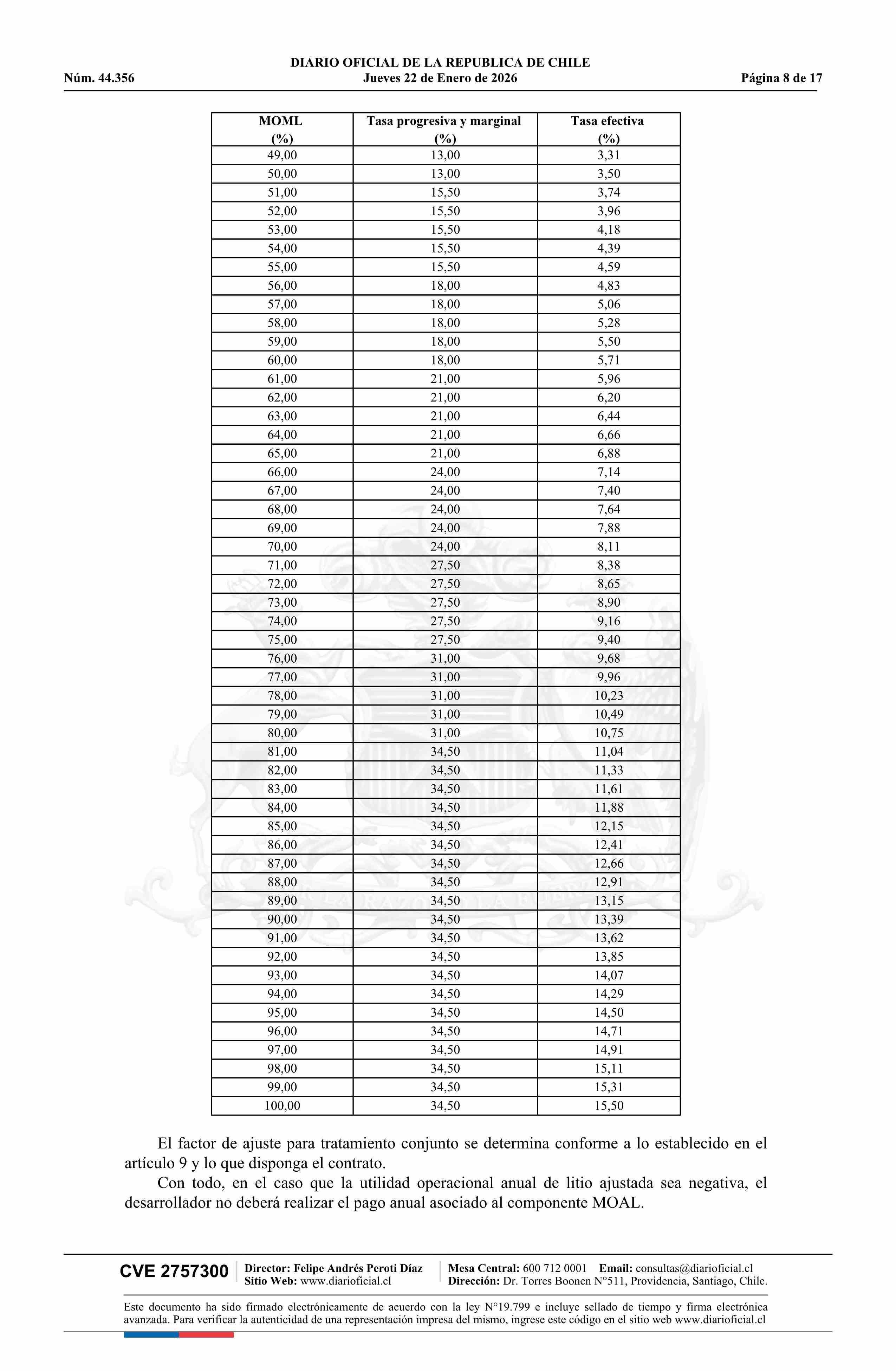 DIARIO OFICIAL DE LA REPUBLICA DE CHILE
Núm. 44.356 Jueves 22 de Enero de 2026 Página 8 de 17

| MOML (%) | Tasa progresiva y marginal (%) | Tasa efectiva (%) |
|---|---|---|
| 49,00 | 13,00 | 3,31 |
| 50,00 | 13,00 | 3,50 |
| 51,00 | 15,50 | 3,74 |
| 52,00 | 15,50 | 3,96 |
| 53,00 | 15,50 | 4,18 |
| 54,00 | 15,50 | 4,39 |
| 55,00 | 15,50 | 4,59 |
| 56,00 | 18,00 | 4,83 |
| 57,00 | 18,00 | 5,06 |
| 58,00 | 18,00 | 5,28 |
| 59,00 | 18,00 | 5,50 |
| 60,00 | 18,00 | 5,71 |
| 61,00 | 21,00 | 5,96 |
| 62,00 | 21,00 | 6,20 |
| 63,00 | 21,00 | 6,44 |
| 64,00 | 21,00 | 6,66 |
| 65,00 | 21,00 | 6,88 |
| 66,00 | 24,00 | 7,14 |
| 67,00 | 24,00 | 7,40 |
| 68,00 | 24,00 | 7,64 |
| 69,00 | 24,00 | 7,88 |
| 70,00 | 24,00 | 8,11 |
| 71,00 | 27,50 | 8,38 |
| 72,00 | 27,50 | 8,65 |
| 73,00 | 27,50 | 8,90 |
| 74,00 | 27,50 | 9,16 |
| 75,00 | 27,50 | 9,40 |
| 76,00 | 31,00 | 9,68 |
| 77,00 | 31,00 | 9,96 |
| 78,00 | 31,00 | 10,23 |
| 79,00 | 31,00 | 10,49 |
| 80,00 | 31,00 | 10,75 |
| 81,00 | 34,50 | 11,04 |
| 82,00 | 34,50 | 11,33 |
| 83,00 | 34,50 | 11,61 |
| 84,00 | 34,50 | 11,88 |
| 85,00 | 34,50 | 12,15 |
| 86,00 | 34,50 | 12,41 |
| 87,00 | 34,50 | 12,66 |
| 88,00 | 34,50 | 12,91 |
| 89,00 | 34,50 | 13,15 |
| 90,00 | 34,50 | 13,39 |
| 91,00 | 34,50 | 13,62 |
| 92,00 | 34,50 | 13,85 |
| 93,00 | 34,50 | 14,07 |
| 94,00 | 34,50 | 14,29 |
| 95,00 | 34,50 | 14,50 |
| 96,00 | 34,50 | 14,71 |
| 97,00 | 34,50 | 14,91 |
| 98,00 | 34,50 | 15,11 |
| 99,00 | 34,50 | 15,31 |
| 100,00 | 34,50 | 15,50 |

El factor de ajuste para tratamiento conjunto se determina conforme a lo establecido en el artículo 9 y lo que disponga el contrato.

Con todo, en el caso que la utilidad operacional anual de litio ajustada sea negativa, el desarrollador no deberá realizar el pago anual asociado al componente MOAL.

CVE 2757300 Director: Felipe Andrés Peroti Díaz Sitio Web: www.diarioficial.cl Mesa Central: 600 712 0001 Email: consultas@diarioficial.cl Dirección: Dr. Torres Boonen N°511, Providencia, Santiago, Chile.

Este documento ha sido firmado electrónicamente de acuerdo con la ley N°19.799 e incluye sellado de tiempo y firma electrónica avanzada. Para verificar la autenticidad de una representación impresa del mismo, ingrese este código en el sitio web www.diarioficial.cl